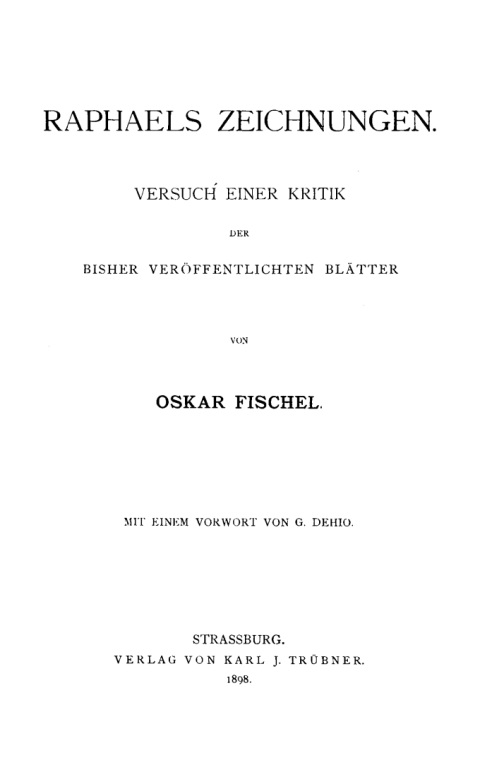 RAPHAELS ZEICHNUNGEN.

VERSUCH EINER KRITIK

DER

BISHER VERÖFFENTLICHTEN BLÄTTER

VON

OSKAR FISCHEL.

MIT EINEM VORWORT VON G. DEHIO.

STRASSBURG.
VERLAG VON KARL J. TRÜBNER.
1898.